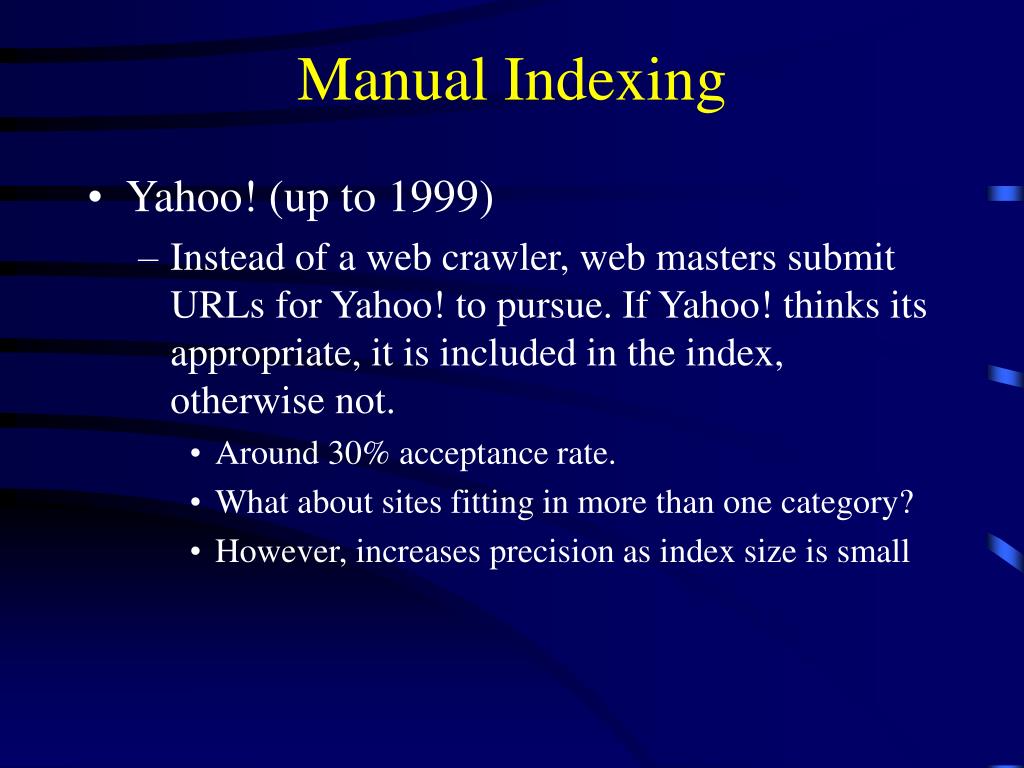 Manual Indexing

• Yahoo! (up to 1999)

– Instead of a web crawler, web masters submit URLs for Yahoo! to pursue. If Yahoo! thinks its appropriate, it is included in the index, otherwise not.

• Around 30% acceptance rate.

• What about sites fitting in more than one category?

• However, increases precision as index size is small